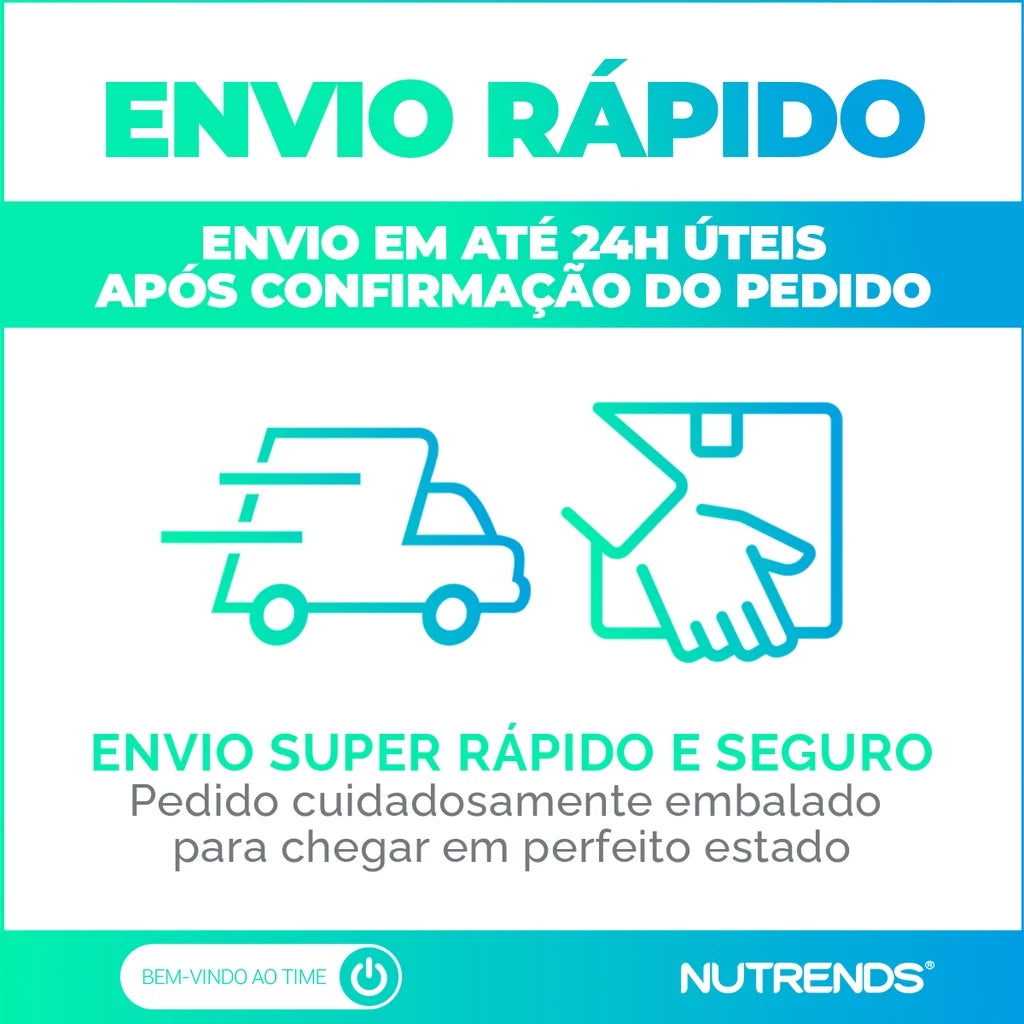 ENVIO RÁPIDO

ENVIO EM ATÉ 24H ÚTEIS
APÓS CONFIRMAÇÃO DO PEDIDO

ENVIO SUPER RÁPIDO E SEGURO
Pedido cuidadosamente embalado para chegar em perfeito estado

BEM-VINDO AO TIME

NUTRENDS®